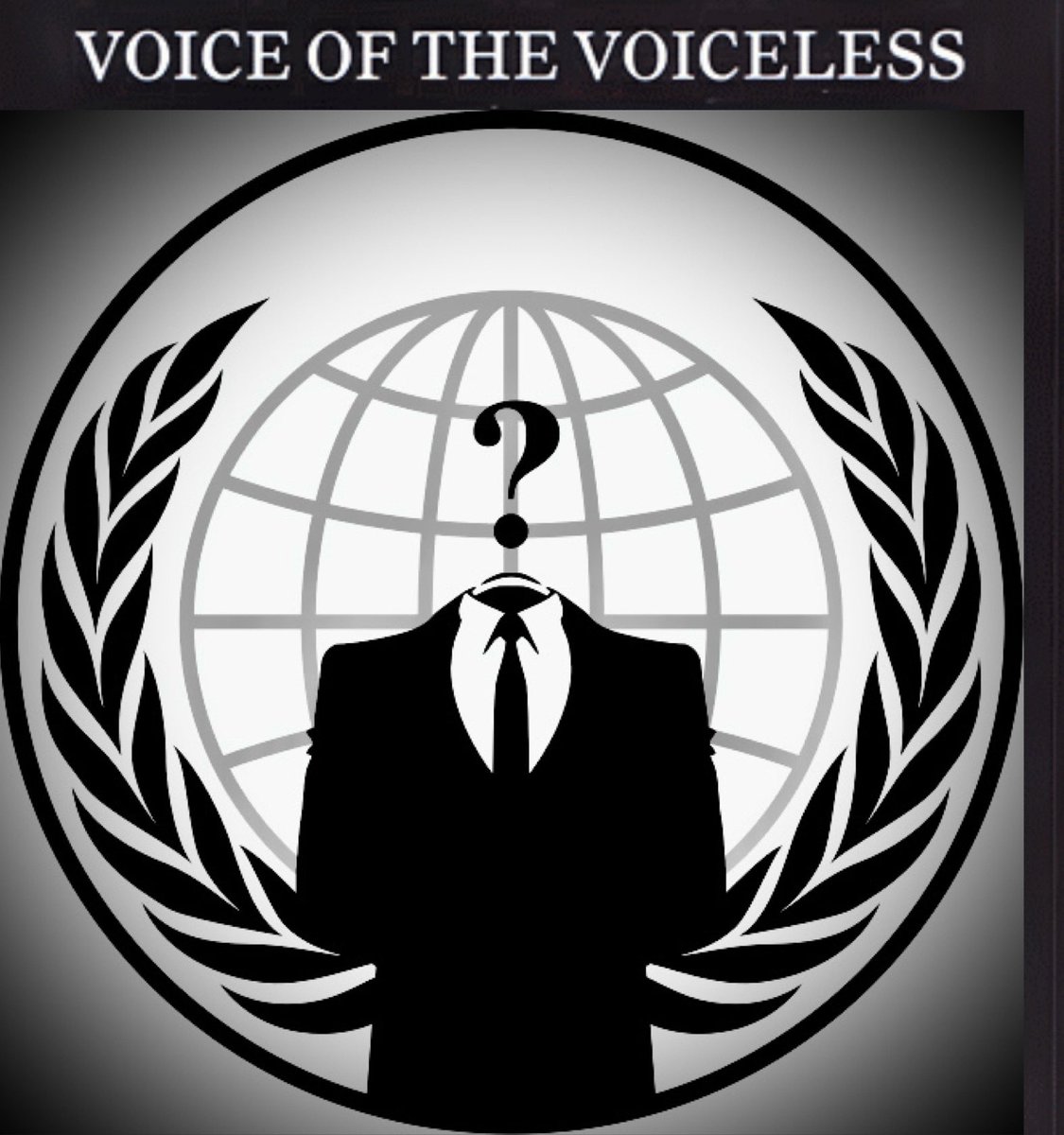 VOICE OF THE VOICELESS

?